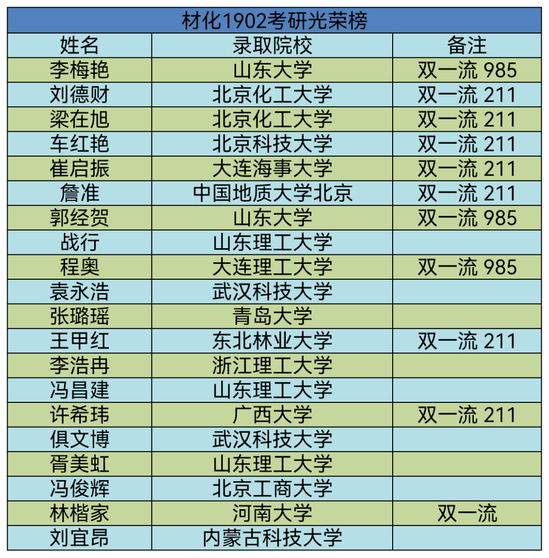 材化1902考研光荣榜

| 姓名 | 录取院校 | 备注 |
|---|---|---|
| 李梅艳 | 山东大学 | 双一流 985 |
| 刘德财 | 北京化工大学 | 双一流 211 |
| 梁在旭 | 北京化工大学 | 双一流 211 |
| 车红艳 | 北京科技大学 | 双一流 211 |
| 崔启振 | 大连海事大学 | 双一流 211 |
| 詹准 | 中国地质大学北京 | 双一流 211 |
| 郭经贺 | 山东大学 | 双一流 985 |
| 战行 | 山东理工大学 | |
| 程奥 | 大连理工大学 | 双一流 985 |
| 袁永浩 | 武汉科技大学 | |
| 张璐瑶 | 青岛大学 | |
| 王甲红 | 东北林业大学 | 双一流 211 |
| 李浩冉 | 浙江理工大学 | |
| 冯昌建 | 山东理工大学 | |
| 许希玮 | 广西大学 | 双一流 211 |
| 俱文博 | 武汉科技大学 | |
| 胥美虹 | 山东理工大学 | |
| 冯俊辉 | 北京工商大学 | |
| 林楷家 | 河南大学 | 双一流 |
| 刘宜昂 | 内蒙古科技大学 | |